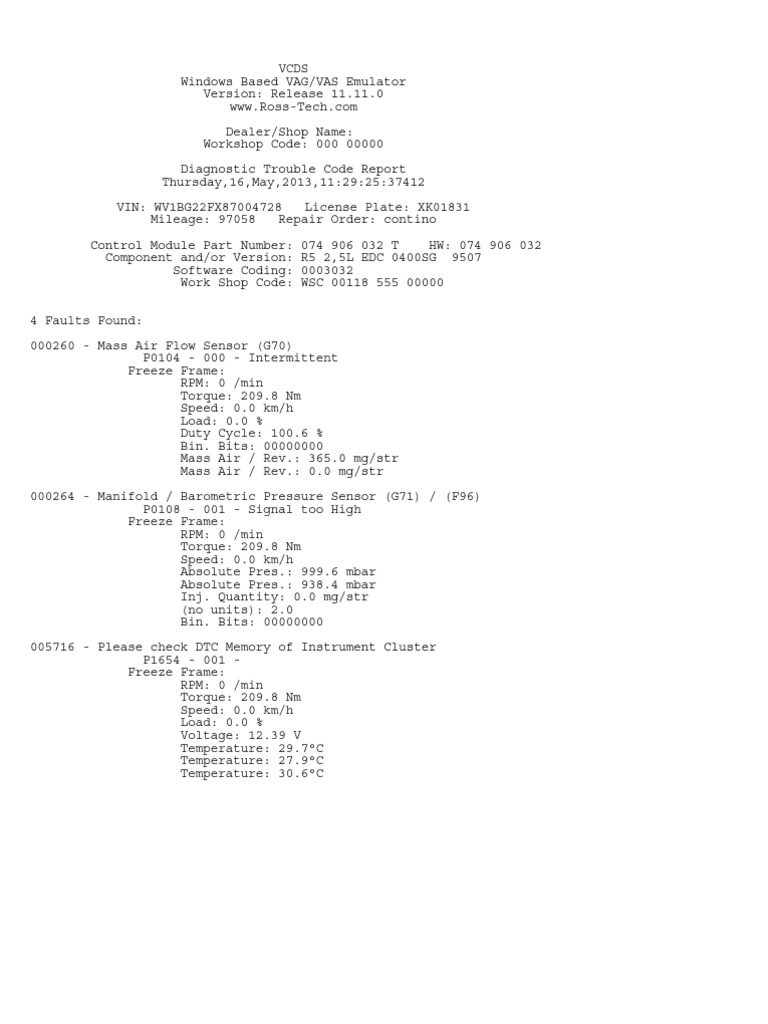 VCDS
Windows Based VAG/VAS Emulator
Version: Release 11.11.0
www.Ross-Tech.com

Dealer/Shop Name:
Workshop Code: 000 00000

Diagnostic Trouble Code Report
Thursday,16,May,2013,11:29:25:37412

VIN: WV1BG22FX87004728   License Plate: XK01831
Mileage: 97058   Repair Order: contino

Control Module Part Number: 074 906 032 T    HW: 074 906 032
Component and/or Version: R5 2,5L EDC 0400SG  9507
Software Coding: 0003032
Work Shop Code: WSC 00118 555 00000

4 Faults Found:

000260 - Mass Air Flow Sensor (G70)
P0104 - 000 - Intermittent
Freeze Frame:
RPM: 0 /min
Torque: 209.8 Nm
Speed: 0.0 km/h
Load: 0.0 %
Duty Cycle: 100.6 %
Bin. Bits: 00000000
Mass Air / Rev.: 365.0 mg/str
Mass Air / Rev.: 0.0 mg/str

000264 - Manifold / Barometric Pressure Sensor (G71) / (F96)
P0108 - 001 - Signal too High
Freeze Frame:
RPM: 0 /min
Torque: 209.8 Nm
Speed: 0.0 km/h
Absolute Pres.: 999.6 mbar
Absolute Pres.: 938.4 mbar
Inj. Quantity: 0.0 mg/str
(no units): 2.0
Bin. Bits: 00000000

005716 - Please check DTC Memory of Instrument Cluster
P1654 - 001 -
Freeze Frame:
RPM: 0 /min
Torque: 209.8 Nm
Speed: 0.0 km/h
Load: 0.0 %
Voltage: 12.39 V
Temperature: 29.7°C
Temperature: 27.9°C
Temperature: 30.6°C